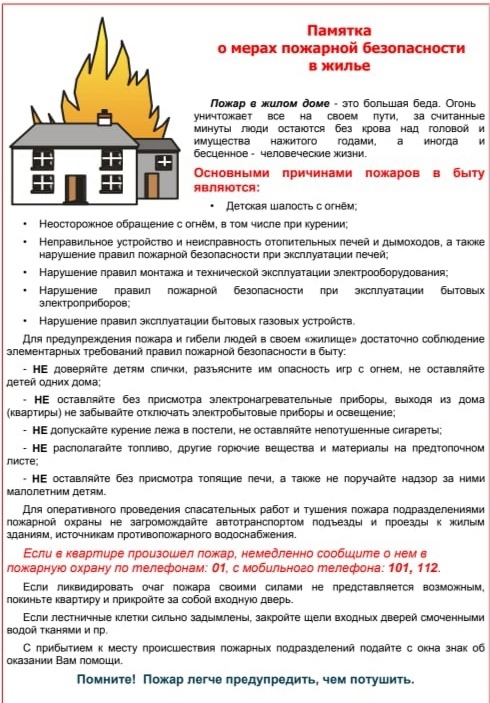 Памятка
о мерах пожарной безопасности
в жилье

Пожар в жилом доме - это большая беда. Огонь уничтожает все на своем пути, за считанные минуты люди остаются без крова над головой и имущества нажитого годами, а иногда и бесценное - человеческие жизни.

Основными причинами пожаров в быту являются:

• Детская шалость с огнём;

• Неосторожное обращение с огнём, в том числе при курении;

• Неправильное устройство и неисправность отопительных печей и дымоходов, а также нарушение правил пожарной безопасности при эксплуатации печей;

• Нарушение правил монтажа и технической эксплуатации электрооборудования;

• Нарушение правил пожарной безопасности при эксплуатации бытовых электроприборов;

• Нарушение правил эксплуатации бытовых газовых устройств.

Для предупреждения пожара и гибели людей в своем «жилище» достаточно соблюдение элементарных требований правил пожарной безопасности в быту:

- НЕ доверяйте детям спички, разъясните им опасность игр с огнем, не оставляйте детей одних дома;

- НЕ оставляйте без присмотра электронагревательные приборы, выходя из дома (квартиры) не забывайте отключать электробытовые приборы и освещение;

- НЕ допускайте курение лежа в постели, не оставляйте непотушенные сигареты;

- НЕ располагайте топливо, другие горючие вещества и материалы на предтопочном листе;

- НЕ оставляйте без присмотра топящие печи, а также не поручайте надзор за ними малолетним детям.

Для оперативного проведения спасательных работ и тушения пожара подразделениями пожарной охраны не загромождайте автотранспортом подъезды и проезды к жилым зданиям, источникам противопожарного водоснабжения.

Если в квартире произошел пожар, немедленно сообщите о нем в пожарную охрану по телефонам: 01, с мобильного телефона: 101, 112.

Если ликвидировать очаг пожара своими силами не представляется возможным, покиньте квартиру и прикройте за собой входную дверь.

Если лестничные клетки сильно задымлены, закройте щели входных дверей смоченными водой тканями и пр.

С прибытием к месту происшествия пожарных подразделений подайте с окна знак об оказании Вам помощи.

Помните! Пожар легче предупредить, чем потушить.